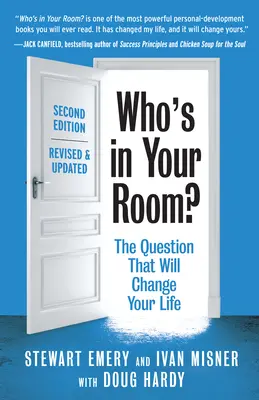 "Who's in Your Room? is one of the most powerful personal-development books you will ever read. It has changed my life, and it will change yours."
—JACK CANFIELD, bestselling author of Success Principles and Chicken Soup for the Soul

SECOND EDITION

REVISED & UPDATED

Who's in Your Room?

The Question That Will Change Your Life

STEWART EMERY AND IVAN MISNER
WITH DOUG HARDY